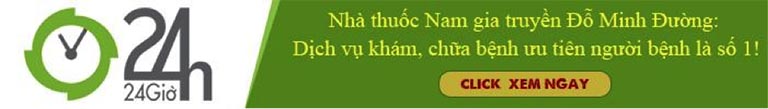 24h
24Giờ

Nhà thuốc Nam gia truyền Đỗ Minh Đường:
Dịch vụ khám, chữa bệnh ưu tiên người bệnh là số 1!

CLICK XEM NGAY